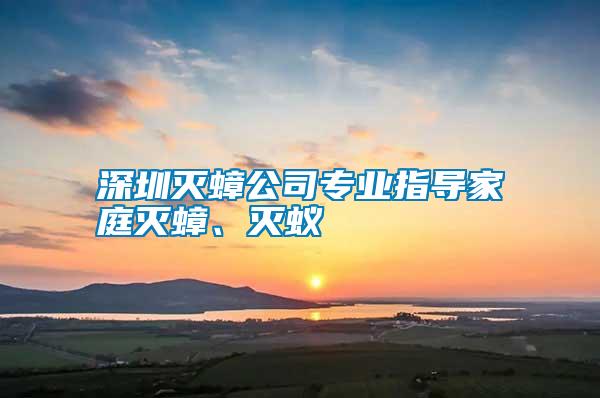 深圳灭蟑公司专业指导家庭灭蟑、灭蚁